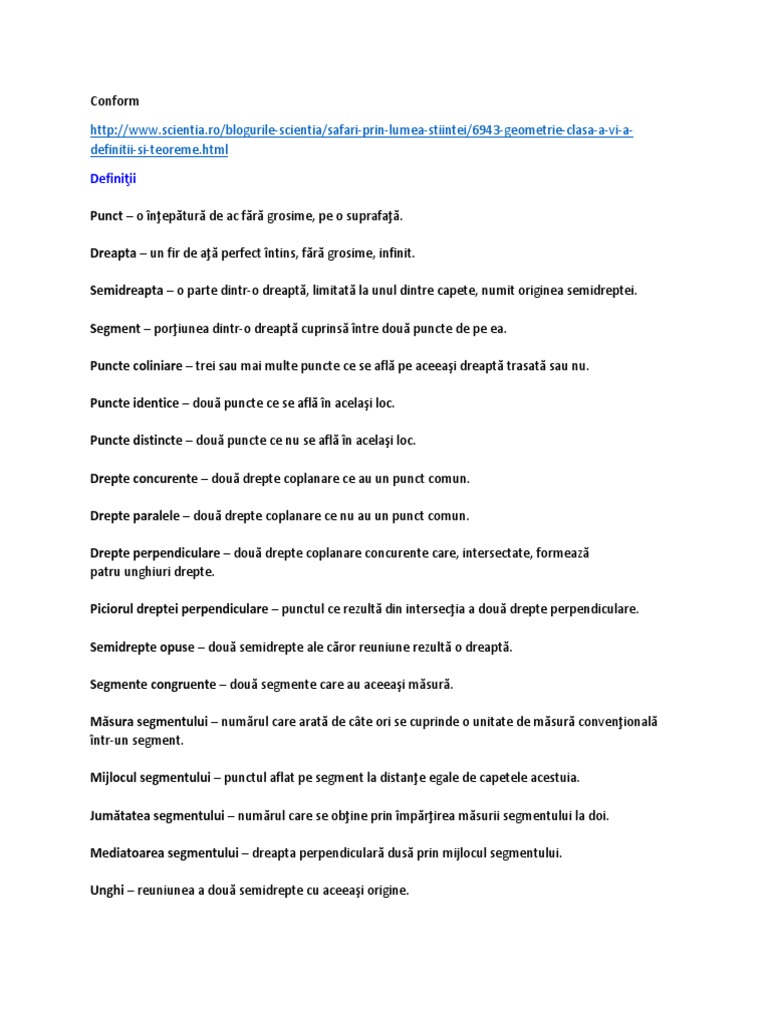 Conform

http://www.scientia.ro/blogurile-scientia/safari-prin-lumea-stiintei/6943-geometrie-clasa-a-vi-a-definitii-si-teoreme.html

Definiţii

Punct – o înţepătură de ac fără grosime, pe o suprafaţă.

Dreapta – un fir de aţă perfect întins, fără grosime, infinit.

Semidreapta – o parte dintr-o dreaptă, limitată la unul dintre capete, numit originea semidreptei.

Segment – porţiunea dintr-o dreaptă cuprinsă între două puncte de pe ea.

Puncte coliniare – trei sau mai multe puncte ce se află pe aceeaşi dreaptă trasată sau nu.

Puncte identice – două puncte ce se află în acelaşi loc.

Puncte distincte – două puncte ce nu se află în acelaşi loc.

Drepte concurente – două drepte coplanare ce au un punct comun.

Drepte paralele – două drepte coplanare ce nu au un punct comun.

Drepte perpendiculare – două drepte coplanare concurente care, intersectate, formează patru unghiuri drepte.

Piciorul dreptei perpendiculare – punctul ce rezultă din intersecţia a două drepte perpendiculare.

Semidrepte opuse – două semidrepte ale căror reuniune rezultă o dreaptă.

Segmente congruente – două segmente care au aceeaşi măsură.

Măsura segmentului – numărul care arată de câte ori se cuprinde o unitate de măsură convenţională într-un segment.

Mijlocul segmentului – punctul aflat pe segment la distanţe egale de capetele acestuia.

Jumătatea segmentului – numărul care se obţine prin împărţirea măsurii segmentului la doi.

Mediatoarea segmentului – dreapta perpendiculară dusă prin mijlocul segmentului.

Unghi – reuniunea a două semidrepte cu aceeaşi origine.